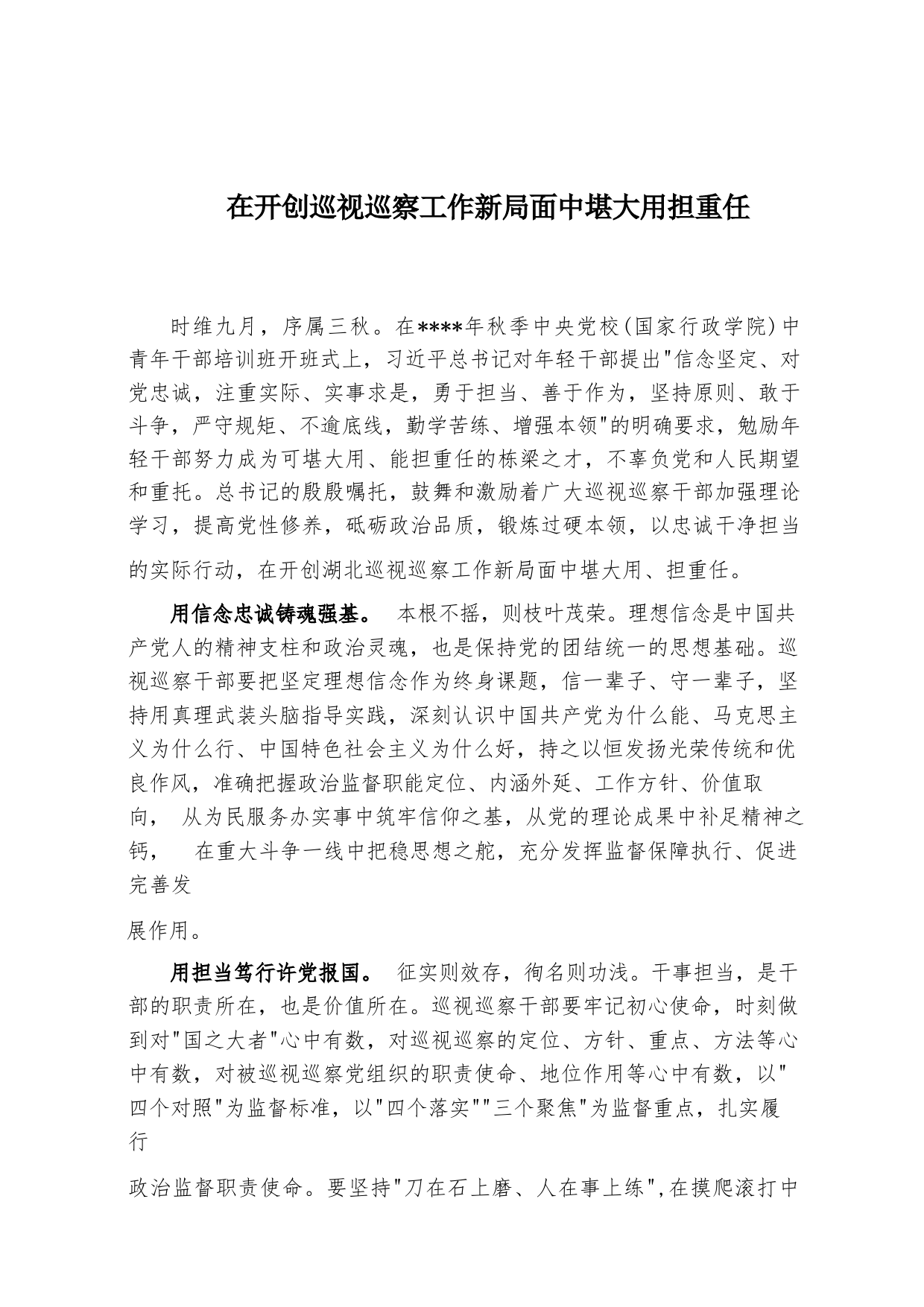 在开创巡视巡察工作新局面中堪大用担重任

时维九月，序属三秋。在****年秋季中央党校(国家行政学院)中青年干部培训班开班式上，习近平总书记对年轻干部提出"信念坚定、对党忠诚，注重实际、实事求是，勇于担当、善于作为，坚持原则、敢于斗争，严守规矩、不逾底线，勤学苦练、增强本领"的明确要求，勉励年轻干部努力成为可堪大用、能担重任的栋梁之才，不辜负党和人民期望和重托。总书记的殷殷嘱托，鼓舞和激励着广大巡视巡察干部加强理论学习，提高党性修养，砥砺政治品质，锻炼过硬本领，以忠诚干净担当的实际行动，在开创湖北巡视巡察工作新局面中堪大用、担重任。

用信念忠诚铸魂强基。 本根不摇，则枝叶茂荣。理想信念是中国共产党人的精神支柱和政治灵魂，也是保持党的团结统一的思想基础。巡视巡察干部要把坚定理想信念作为终身课题，信一辈子、守一辈子，坚持用真理武装头脑指导实践，深刻认识中国共产党为什么能、马克思主义为什么行、中国特色社会主义为什么好，持之以恒发扬光荣传统和优良作风，准确把握政治监督职能定位、内涵外延、工作方针、价值取向， 从为民服务办实事中筑牢信仰之基，从党的理论成果中补足精神之钙， 在重大斗争一线中把稳思想之舵，充分发挥监督保障执行、促进完善发

展作用。

用担当笃行许党报国。 征实则效存，徇名则功浅。干事担当，是干部的职责所在，也是价值所在。巡视巡察干部要牢记初心使命，时刻做到对"国之大者"心中有数，对巡视巡察的定位、方针、重点、方法等心中有数，对被巡视巡察党组织的职责使命、地位作用等心中有数，以"四个对照"为监督标准，以"四个落实""三个聚焦"为监督重点，扎实履行

政治监督职责使命。要坚持"刀在石上磨、人在事上练",在摸爬滚打中